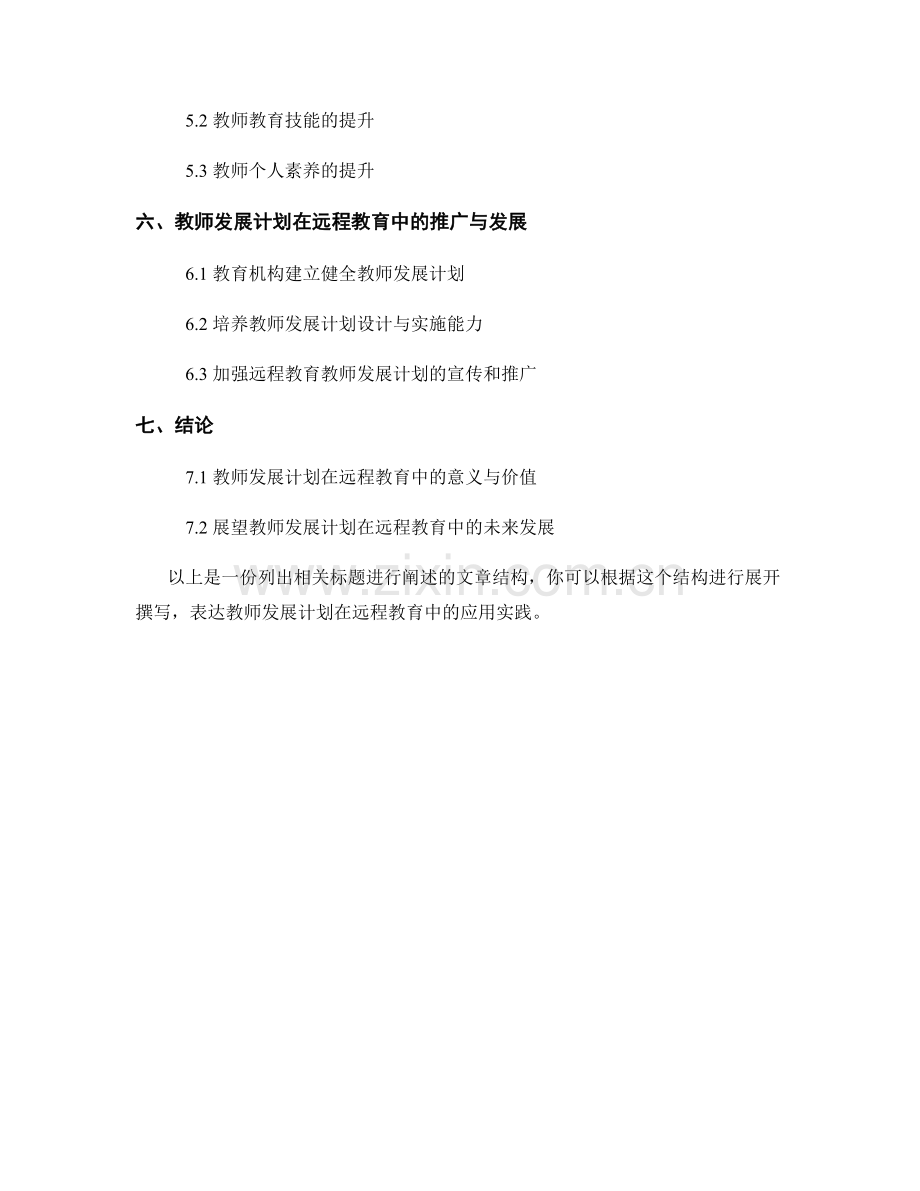 5.2 教师教育技能的提升

5.3 教师个人素养的提升

六、教师发展计划在远程教育中的推广与发展

6.1 教育机构建立健全教师发展计划

6.2 培养教师发展计划设计与实施能力

6.3 加强远程教育教师发展计划的宣传和推广

七、结论

7.1 教师发展计划在远程教育中的意义与价值

7.2 展望教师发展计划在远程教育中的未来发展

以上是一份列出相关标题进行阐述的文章结构，你可以根据这个结构进行展开撰写，表达教师发展计划在远程教育中的应用实践。

www.zixin.com.cn